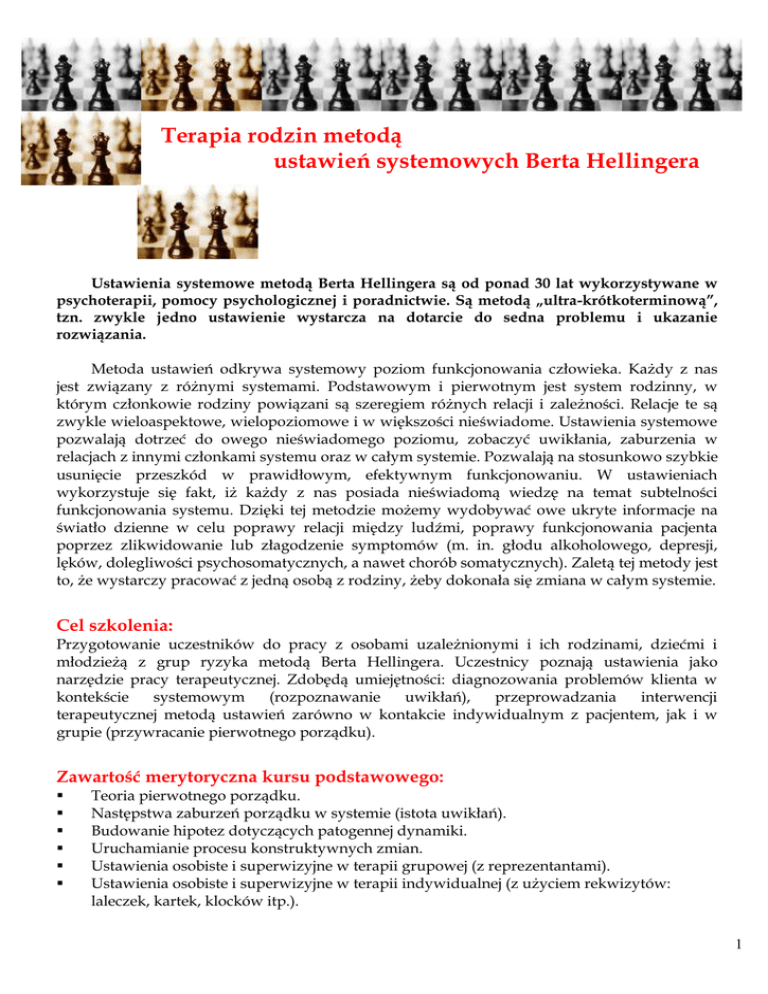 Terapia rodzin metodą
ustawień systemowych Berta Hellingera

Ustawienia systemowe metodą Berta Hellingera są od ponad 30 lat wykorzystywane w psychoterapii, pomocy psychologicznej i poradnictwie. Są metodą „ultra-krótkoterminową", tzn. zwykle jedno ustawienie wystarcza na dotarcie do sedna problemu i ukazanie rozwiązania.

Metoda ustawień odkrywa systemowy poziom funkcjonowania człowieka. Każdy z nas jest związany z różnymi systemami. Podstawowym i pierwotnym jest system rodzinny, w którym członkowie rodziny powiązani są szeregiem różnych relacji i zależności. Relacje te są zwykle wieloaspektowe, wielopoziomowe i w większości nieświadome. Ustawienia systemowe pozwalają dotrzeć do owego nieświadomego poziomu, zobaczyć uwikłania, zaburzenia w relacjach z innymi członkami systemu oraz w całym systemie. Pozwalają na stosunkowo szybkie usunięcie przeszkód w prawidłowym, efektywnym funkcjonowaniu. W ustawieniach wykorzystuje się fakt, iż każdy z nas posiada nieświadomą wiedzę na temat subtelności funkcjonowania systemu. Dzięki tej metodzie możemy wydobywać owe ukryte informacje na światło dzienne w celu poprawy relacji między ludźmi, poprawy funkcjonowania pacjenta poprzez zlikwidowanie lub złagodzenie symptomów (m. in. głodu alkoholowego, depresji, lęków, dolegliwości psychosomatycznych, a nawet chorób somatycznych). Zaletą tej metody jest to, że wystarczy pracować z jedną osobą z rodziny, żeby dokonała się zmiana w całym systemie.

Cel szkolenia:
Przygotowanie uczestników do pracy z osobami uzależnionymi i ich rodzinami, dziećmi i młodzieżą z grup ryzyka metodą Berta Hellingera. Uczestnicy poznają ustawienia jako narzędzie pracy terapeutycznej. Zdobędą umiejętności: diagnozowania problemów klienta w kontekście systemowym (rozpoznawanie uwikłań), przeprowadzania interwencji terapeutycznej metodą ustawień zarówno w kontakcie indywidualnym z pacjentem, jak i w grupie (przywracanie pierwotnego porządku).

Zawartość merytoryczna kursu podstawowego:
▪ Teoria pierwotnego porządku.
▪ Następstwa zaburzeń porządku w systemie (istota uwikłań).
▪ Budowanie hipotez dotyczących patogennej dynamiki.
▪ Uruchamianie procesu konstruktywnych zmian.
▪ Ustawienia osobiste i superwizyjne w terapii grupowej (z reprezentantami).
▪ Ustawienia osobiste i superwizyjne w terapii indywidualnej (z użyciem rekwizytów: laleczek, kartek, klocków itp.).

1